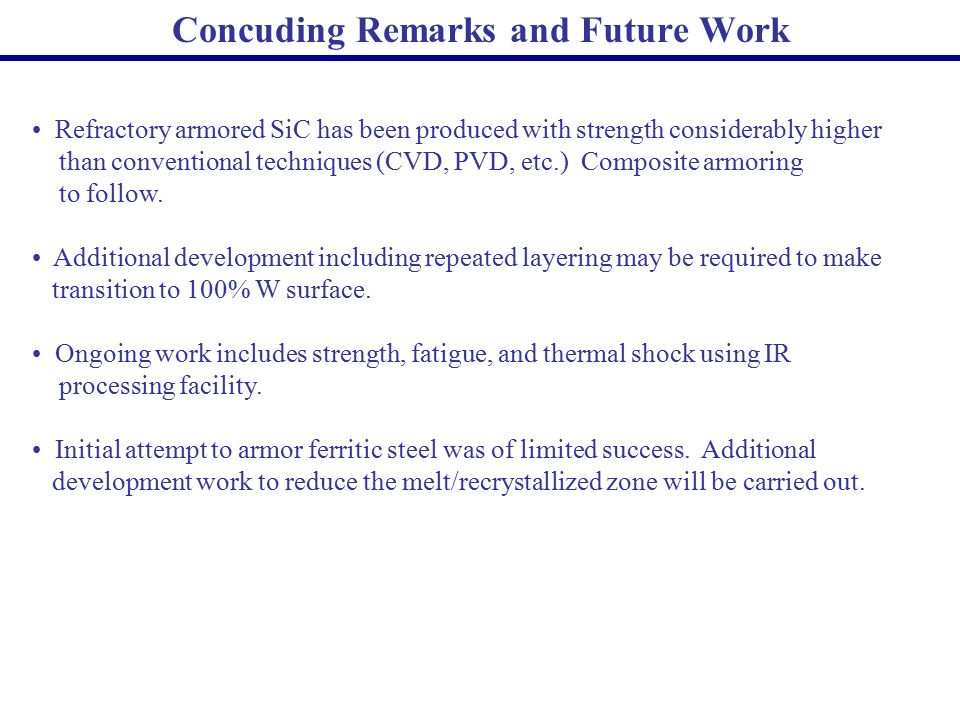 Concuding Remarks and Future Work

• Refractory armored SiC has been produced with strength considerably higher than conventional techniques (CVD, PVD, etc.) Composite armoring to follow.

• Additional development including repeated layering may be required to make transition to 100% W surface.

• Ongoing work includes strength, fatigue, and thermal shock using IR processing facility.

• Initial attempt to armor ferritic steel was of limited success. Additional development work to reduce the melt/recrystallized zone will be carried out.